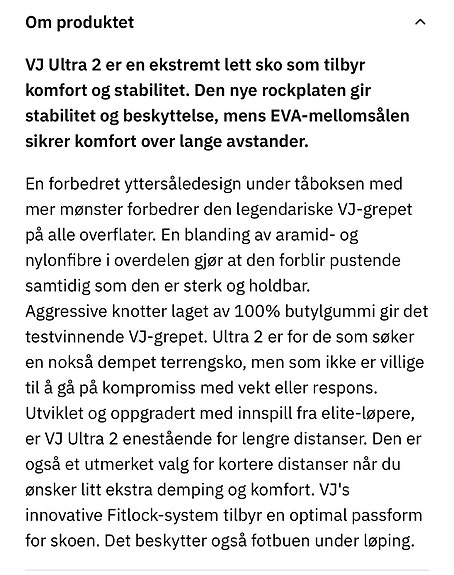 Om produktet

VJ Ultra 2 er en ekstremt lett sko som tilbyr komfort og stabilitet. Den nye rockplaten gir stabilitet og beskyttelse, mens EVA-mellomsålen sikrer komfort over lange avstander.

En forbedret yttersåledesign under tåboksen med mer mønster forbedrer den legendariske VJ-grepet på alle overflater. En blanding av aramid- og nylonfibre i overdelen gjør at den forblir pustende samtidig som den er sterk og holdbar.
Aggressive knotter laget av 100% butylgummi gir det testvinnende VJ-grepet. Ultra 2 er for de som søker en nokså dempet terrengsko, men som ikke er villige til å gå på kompromiss med vekt eller respons.
Utviklet og oppgradert med innspill fra elite-løpere, er VJ Ultra 2 enestående for lengre distanser. Den er også et utmerket valg for kortere distanser når du ønsker litt ekstra demping og komfort. VJ's innovative Fitlock-system tilbyr en optimal passform for skoen. Det beskytter også fotbuen under løping.